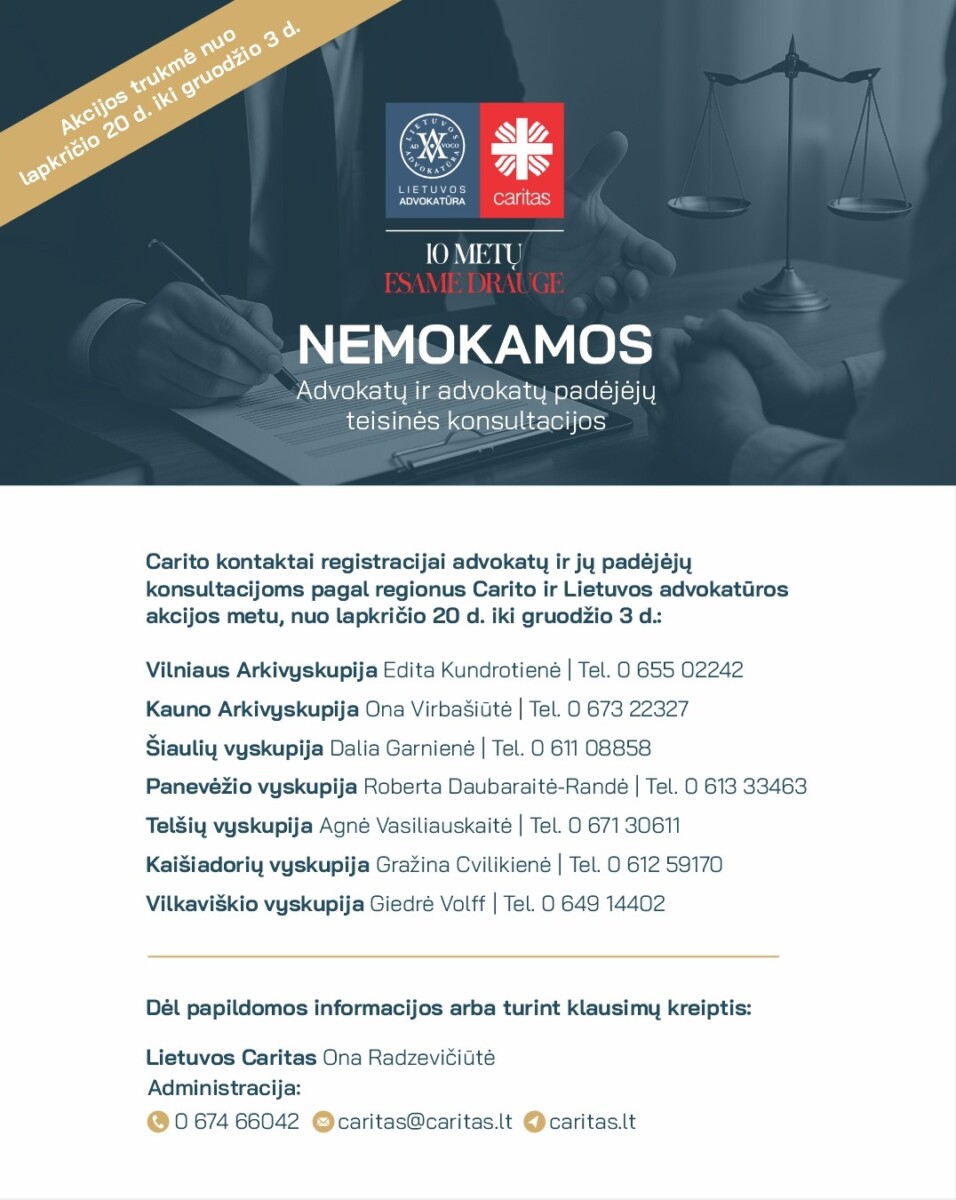 Akcijos trukmė nuo lapkričio 20 d. iki gruodžio 3 d.

LIETUVOS ADVOKATŪRA AD VOCO

LIETUVOS ADVOKATŪRA

caritas

10 METŲ
ESAME DRAUGE

NEMOKAMOS
Advokatų ir advokatų padėjėjų teisinės konsultacijos

Carito kontaktai registracijai advokatų ir jų padėjėjų konsultacijoms pagal regionus Carito ir Lietuvos advokatūros akcijos metu, nuo lapkričio 20 d. iki gruodžio 3 d.:

Vilniaus Arkivyskupija Edita Kundrotienė | Tel. 0 655 02242

Kauno Arkivyskupija Ona Virbašiūtė | Tel. 0 673 22327

Šiaulių vyskupija Dalia Garnienė | Tel. 0 611 08858

Panevėžio vyskupija Roberta Daubaraitė-Randė | Tel. 0 613 33463

Telšių vyskupija Agnė Vasiliauskaitė | Tel. 0 671 30611

Kaišiadorių vyskupija Gražina Cvilikienė | Tel. 0 612 59170

Vilkaviškio vyskupija Giedrė Volff | Tel. 0 649 14402

Dėl papildomos informacijos arba turint klausimų kreiptis:

Lietuvos Caritas Ona Radzevičiūtė
Administracija:
0 674 66042 caritas@caritas.lt caritas.lt